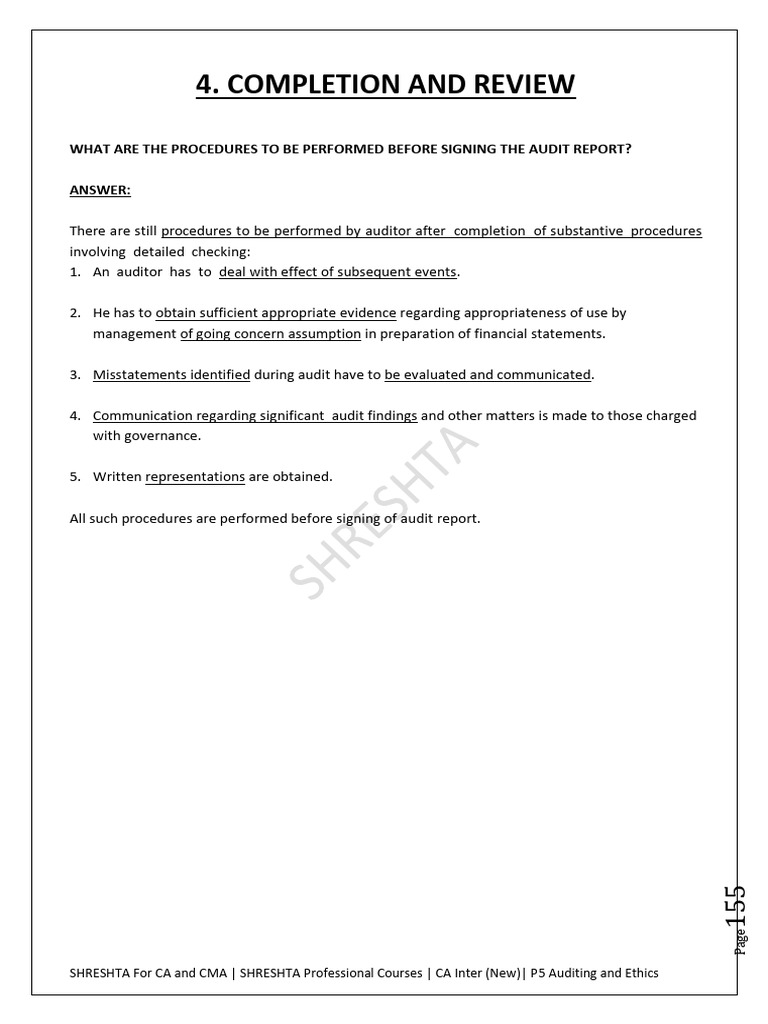 4. COMPLETION AND REVIEW

WHAT ARE THE PROCEDURES TO BE PERFORMED BEFORE SIGNING THE AUDIT REPORT?

ANSWER:

There are still procedures to be performed by auditor after completion of substantive procedures involving detailed checking:
1. An auditor has to deal with effect of subsequent events.

2. He has to obtain sufficient appropriate evidence regarding appropriateness of use by management of going concern assumption in preparation of financial statements.

3. Misstatements identified during audit have to be evaluated and communicated.

4. Communication regarding significant audit findings and other matters is made to those charged with governance.

5. Written representations are obtained.

All such procedures are performed before signing of audit report.

SHRESHTA

Page 155

SHRESHTA For CA and CMA | SHRESHTA Professional Courses | CA Inter (New)| P5 Auditing and Ethics